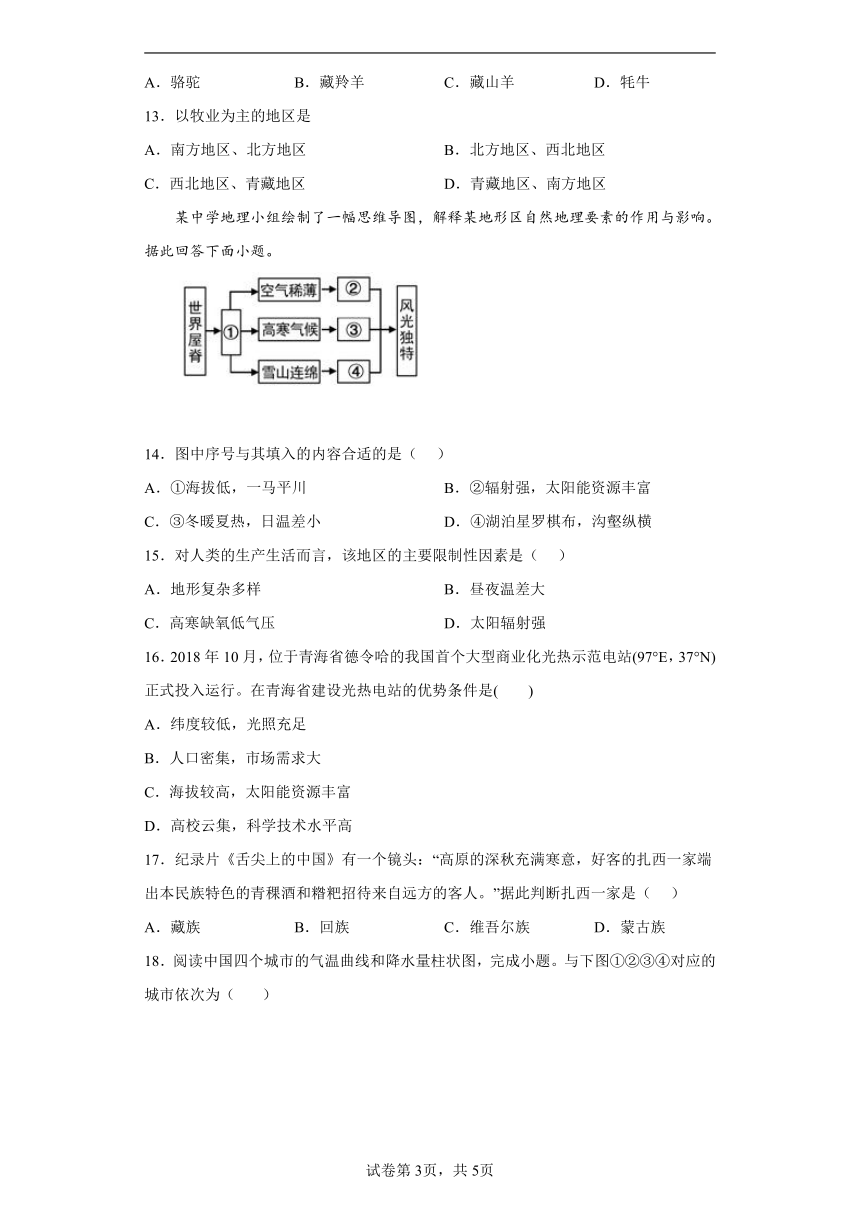 A．骆驼　　B．藏羚羊　　C．藏山羊　　D．牦牛

13．以牧业为主的地区是

A．南方地区、北方地区　　B．北方地区、西北地区

C．西北地区、青藏地区　　D．青藏地区、南方地区

某中学地理小组绘制了一幅思维导图，解释某地形区自然地理要素的作用与影响。据此回答下面小题。

世界屋脊
①
空气稀薄
高寒气候
雪山连绵
②
③
④
风光独特

14．图中序号与其填入的内容合适的是（　）

A．①海拔低，一马平川　　B．②辐射强，太阳能资源丰富

C．③冬暖夏热，日温差小　　D．④湖泊星罗棋布，沟壑纵横

15．对人类的生产生活而言，该地区的主要限制性因素是（　）

A．地形复杂多样　　B．昼夜温差大

C．高寒缺氧低气压　　D．太阳辐射强

16．2018 年 10 月，位于青海省德令哈的我国首个大型商业化光热示范电站(97°E，37°N)正式投入运行。在青海省建设光热电站的优势条件是(　)

A．纬度较低，光照充足

B．人口密集，市场需求大

C．海拔较高，太阳能资源丰富

D．高校云集，科学技术水平高

17．纪录片《舌尖上的中国》有一个镜头：“高原的深秋充满寒意，好客的扎西一家端出本民族特色的青稞酒和糌粑招待来自远方的客人。”据此判断扎西一家是（　）

A．藏族　　B．回族　　C．维吾尔族　　D．蒙古族

18．阅读中国四个城市的气温曲线和降水量柱状图，完成小题。与下图①②③④对应的城市依次为（　）

试卷第 3页，共 5页